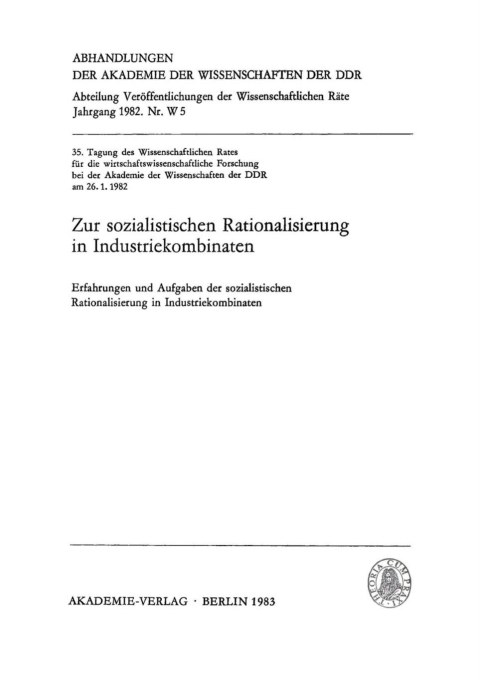 ABHANDLUNGEN
DER AKADEMIE DER WISSENSCHAFTEN DER DDR
Abteilung Veröffentlichungen der Wissenschaftlichen Räte
Jahrgang 1982. Nr. W 5

35. Tagung des Wissenschaftlichen Rates für die wirtschaftswissenschaftliche Forschung bei der Akademie der Wissenschaften der DDR am 26. 1. 1982

Zur sozialistischen Rationalisierung in Industriekombinaten

Erfahrungen und Aufgaben der sozialistischen Rationalisierung in Industriekombinaten

THEORIA CUM PRAXI

AKADEMIE-VERLAG · BERLIN 1983